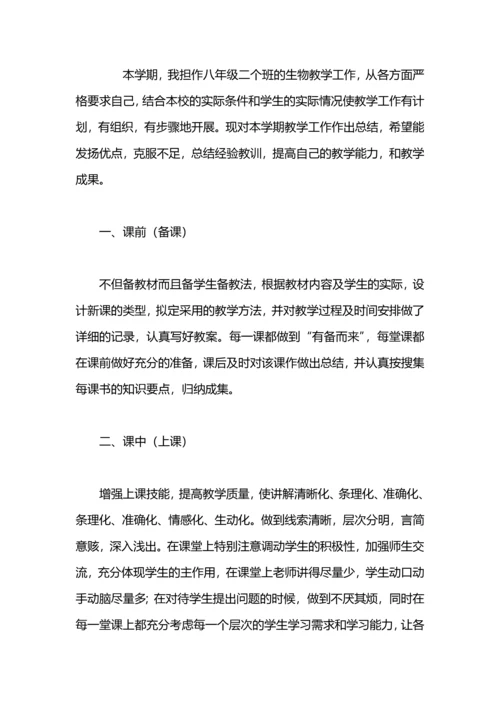 本学期，我担作八年级二个班的生物教学工作，从各方面严格要求自己，结合本校的实际条件和学生的实际情况使教学工作有计划，有组织，有步骤地开展。现对本学期教学工作作出总结，希望能发扬优点，克服不足，总结经验教训，提高自己的教学能力，和教学成果。

一、课前（备课）

不但备教材而且备学生备教法，根据教材内容及学生的实际，设计新课的类型，拟定采用的教学方法，并对教学过程及时间安排做了详细的记录，认真写好教案。每一课都做到“有备而来”，每堂课都在课前做好充分的准备，课后及时对该课作做出总结，并认真按搜集每课书的知识要点，归纳成集。

二、课中（上课）

增强上课技能，提高教学质量，使讲解清晰化、条理化、准确化、条理化、准确化、情感化、生动化。做到线索清晰，层次分明，言简意赅，深入浅出。在课堂上特别注意调动学生的积极性，加强师生交流，充分体现学生的主作用，在课堂上老师讲得尽量少，学生动口动手动脑尽量多；在对待学生提出问题的时候，做到不厌其烦，同时在每一堂课上都充分考虑每一个层次的学生学习需求和学习能力，让各